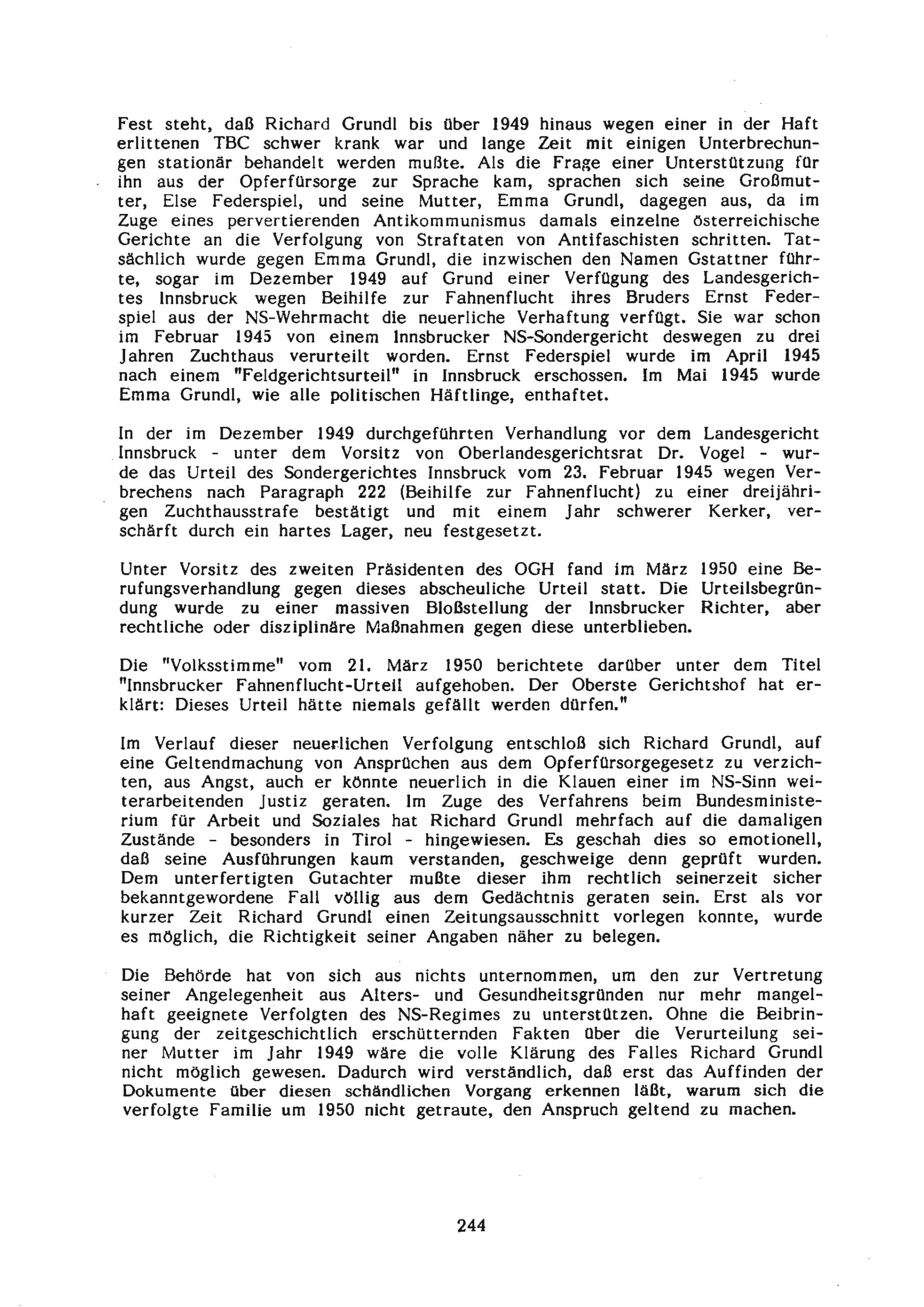 Fest steht, daß Richard Grundl bis über 1949 hinaus wegen einer in der Haft erlittenen TBC schwer krank war und lange Zeit mit einigen Unterbrechungen stationär behandelt werden mußte. Als die Frage einer Unterstützung für ihn aus der Opferfürsorge zur Sprache kam, sprachen sich seine Großmutter, Else Federspiel, und seine Mutter, Emma Grundl, dagegen aus, da im Zuge eines pervertierenden Antikommunismus damals einzelne österreichische Gerichte an die Verfolgung von Straftaten von Antifaschisten schritten. Tatsächlich wurde gegen Emma Grundl, die inzwischen den Namen Gstattner führte, sogar im Dezember 1949 auf Grund einer Verfügung des Landesgerichtes Innsbruck wegen Beihilfe zur Fahnenflucht ihres Bruders Ernst Federspiel aus der NS-Wehrmacht die neuerliche Verhaftung verfügt. Sie war schon im Februar 1945 von einem Innsbrucker NS-Sondergericht deswegen zu drei Jahren Zuchthaus verurteilt worden. Ernst Federspiel wurde im April 1945 nach einem "Feldgerichtsurteil" in Innsbruck erschossen. Im Mai 1945 wurde Emma Grundl, wie alle politischen Häftlinge, enthaftet.

In der im Dezember 1949 durchgeführten Verhandlung vor dem Landesgericht Innsbruck - unter dem Vorsitz von Oberlandesgerichtsrat Dr. Vogel - wurde das Urteil des Sondergerichtes Innsbruck vom 23. Februar 1945 wegen Verbrechens nach Paragraph 222 (Beihilfe zur Fahnenflucht) zu einer dreijährigen Zuchthausstrafe bestätigt und mit einem Jahr schwerer Kerker, verschärft durch ein hartes Lager, neu festgesetzt.

Unter Vorsitz des zweiten Präsidenten des OGH fand im März 1950 eine Berufungsverhandlung gegen dieses abscheuliche Urteil statt. Die Urteilsbegründung wurde zu einer massiven Bloßstellung der Innsbrucker Richter, aber rechtliche oder disziplinäre Maßnahmen gegen diese unterblieben.

Die "Volksstimme" vom 21. März 1950 berichtete darüber unter dem Titel "Innsbrucker Fahnenflucht-Urteil aufgehoben. Der Oberste Gerichtshof hat erklärt: Dieses Urteil hätte niemals gefällt werden dürfen."

Im Verlauf dieser neuerlichen Verfolgung entschloß sich Richard Grundl, auf eine Geltendmachung von Ansprüchen aus dem Opferfürsorgegesetz zu verzichten, aus Angst, auch er könnte neuerlich in die Klauen einer im NS-Sinn weiterarbeitenden Justiz geraten. Im Zuge des Verfahrens beim Bundesministerium für Arbeit und Soziales hat Richard Grundl mehrfach auf die damaligen Zustände - besonders in Tirol - hingewiesen. Es geschah dies so emotionell, daß seine Ausführungen kaum verstanden, geschweige denn geprüft wurden. Dem unterfertigten Gutachter mußte dieser ihm rechtlich seinerzeit sicher bekanntgewordene Fall völlig aus dem Gedächtnis geraten sein. Erst als vor kurzer Zeit Richard Grundl einen Zeitungsausschnitt vorlegen konnte, wurde es möglich, die Richtigkeit seiner Angaben näher zu belegen.

Die Behörde hat von sich aus nichts unternommen, um den zur Vertretung seiner Angelegenheit aus Alters- und Gesundheitsgründen nur mehr mangelhaft geeignete Verfolgten des NS-Regimes zu unterstützen. Ohne die Beibringung der zeitgeschichtlich erschütternden Fakten über die Verurteilung seiner Mutter im Jahr 1949 wäre die volle Klärung des Falles Richard Grundl nicht möglich gewesen. Dadurch wird verständlich, daß erst das Auffinden der Dokumente über diesen schändlichen Vorgang erkennen läßt, warum sich die verfolgte Familie um 1950 nicht getraute, den Anspruch geltend zu machen.

244